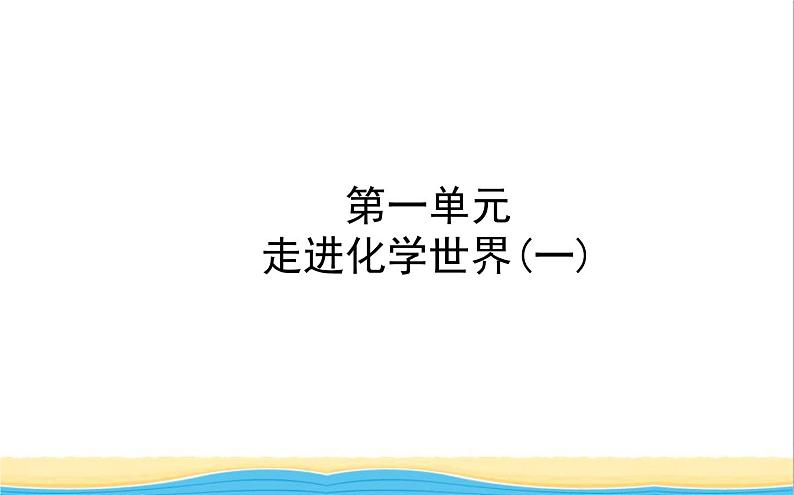 第一单元
走进化学世界(一)